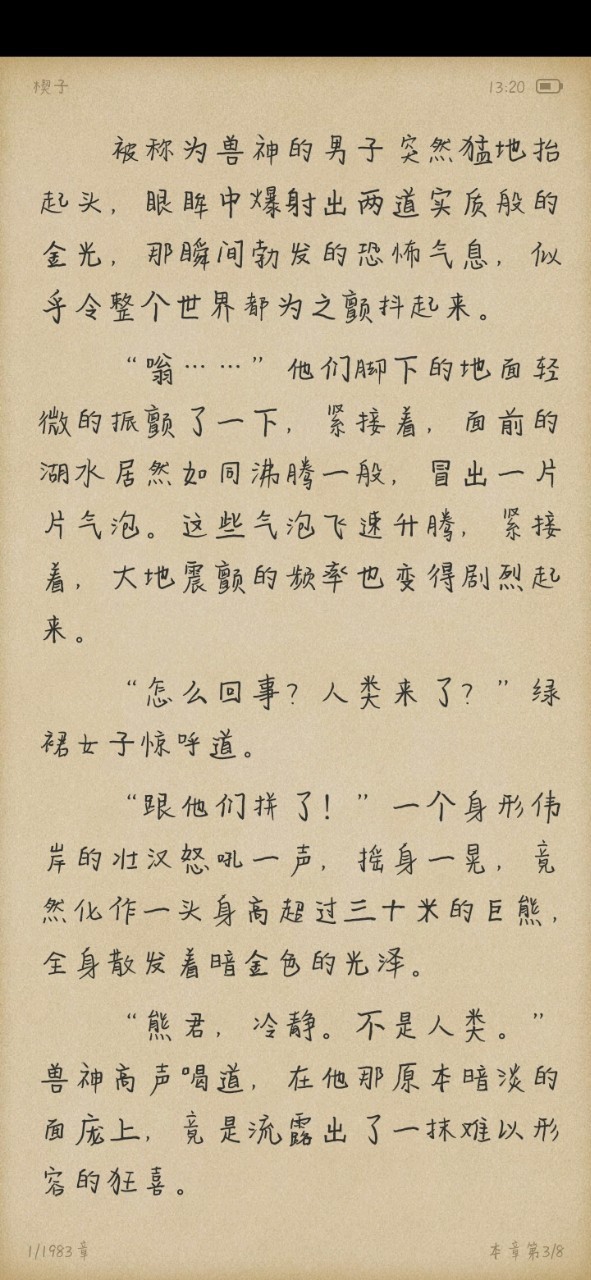 楔子

13:20

被称为兽神的男子突然猛地抬起头，眼眸中爆射出两道实质般的金光，那瞬间勃发的恐怖气息，似乎令整个世界都为之颤抖起来。

“嗡……”他们脚下的地面轻微的振颤了一下，紧接着，面前的湖水居然如同沸腾一般，冒出一片片气泡。这些气泡飞速升腾，紧接着，大地震颤的频率也变得剧烈起来。

“怎么回事？人类来了？”绿裙女子惊呼道。

“跟他们拼了！”一个身形伟岸的壮汉怒吼一声，摇身一晃，竟然化作一头身高超过三十米的巨熊，全身散发着暗金色的光泽。

“熊君，冷静。不是人类。”兽神高声喝道，在他那原本暗淡的面庞上，竟是流露出了一抹难以形容的狂喜。

1/1983章

本章第3/8